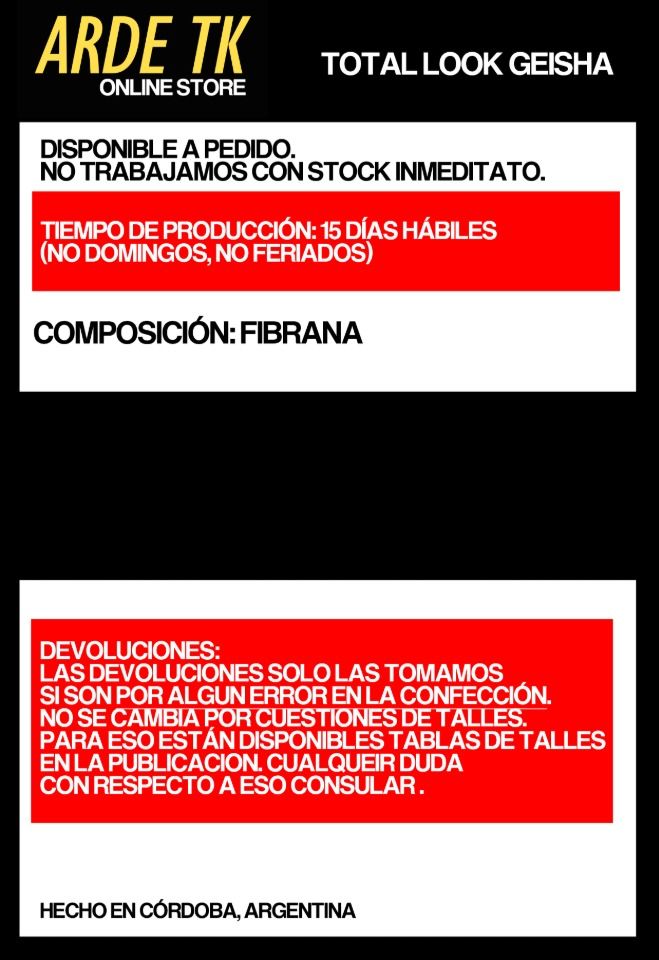 ARDE TK
ONLINE STORE

TOTAL LOOK GEISHA

DISPONIBLE A PEDIDO.
NO TRABAJAMOS CON STOCK INMEDITATO.

TIEMPO DE PRODUCCIÓN: 15 DÍAS HÁBILES
(NO DOMINGOS, NO FERIADOS)

COMPOSICIÓN: FIBRANA

DEVOLUCIONES:
LAS DEVOLUCIONES SOLO LAS TOMAMOS SI SON POR ALGUN ERROR EN LA CONFECCIÓN. NO SE CAMBIA POR CUESTIONES DE TALLES. PARA ESO ESTÁN DISPONIBLES TABLAS DE TALLES EN LA PUBLICACION. CUALQUEIR DUDA CON RESPECTO A ESO CONSULAR .

HECHO EN CÓRDOBA, ARGENTINA